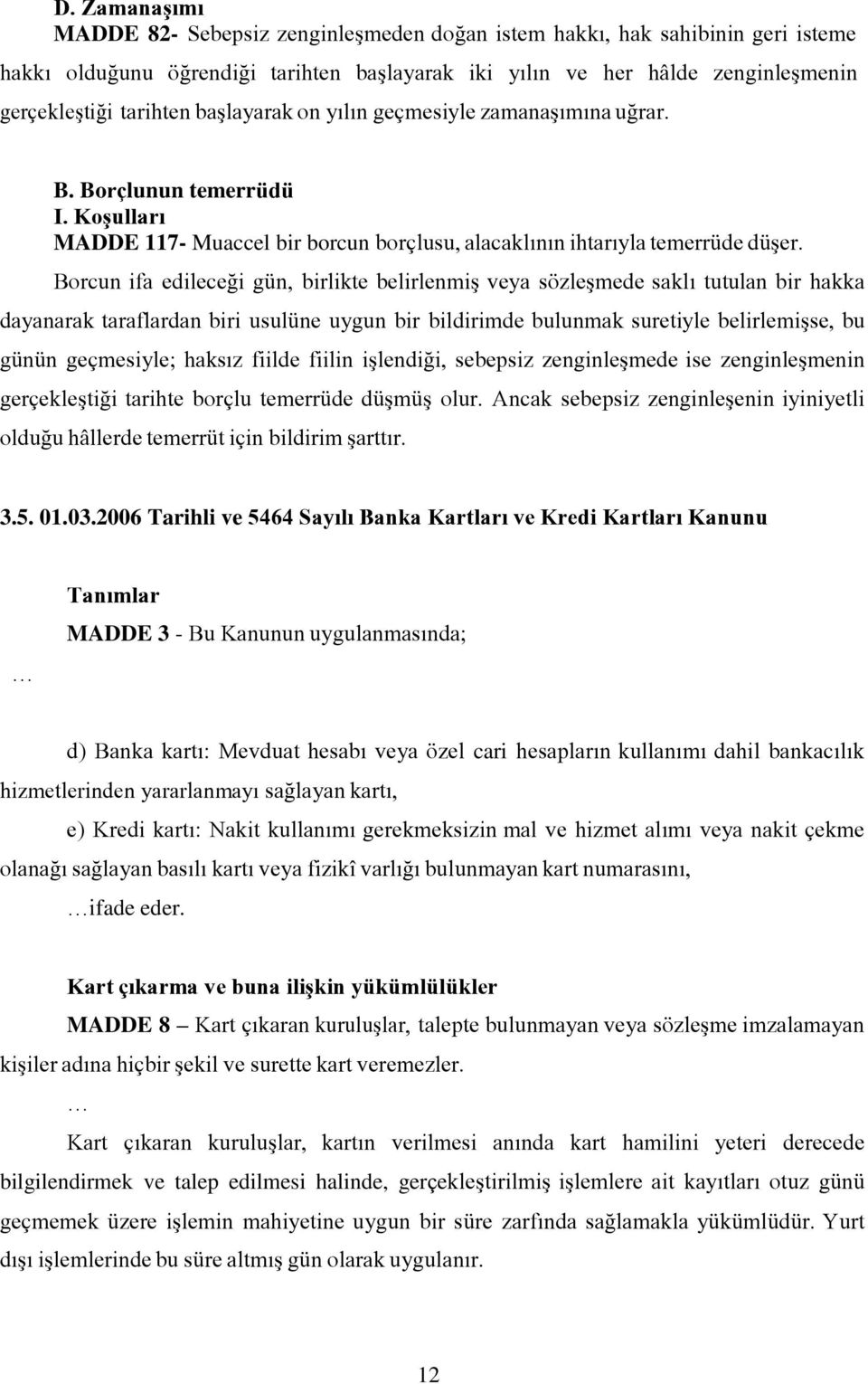 D. Zamanaşımı

MADDE 82- Sebepsiz zenginleşmeden doğan istem hakkı, hak sahibinin geri isteme hakkı olduğunu öğrendiği tarihten başlayarak iki yılın ve her hâlde zenginleşmenin gerçekleştiği tarihten başlayarak on yılın geçmesiyle zamanaşımına uğrar.

B. Borçlunun temerrüdü

I. Koşulları

MADDE 117- Muaccel bir borcun borçlusu, alacaklının ihtarıyla temerrüde düşer.

Borcun ifa edileceği gün, birlikte belirlenmiş veya sözleşmede saklı tutulan bir hakka dayanarak taraflardan biri usulüne uygun bir bildirimde bulunmak suretiyle belirlemişse, bu günün geçmesiyle; haksız fiilde fiilin işlendiği, sebepsiz zenginleşmede ise zenginleşmenin gerçekleştiği tarihte borçlu temerrüde düşmüş olur. Ancak sebepsiz zenginleşenin iyiniyetli olduğu hâllerde temerrüt için bildirim şarttır.

3.5. 01.03.2006 Tarihli ve 5464 Sayılı Banka Kartları ve Kredi Kartları Kanunu

Tanımlar

MADDE 3 - Bu Kanunun uygulanmasında;

…

d) Banka kartı: Mevduat hesabı veya özel cari hesapların kullanımı dahil bankacılık hizmetlerinden yararlanmayı sağlayan kartı,

e) Kredi kartı: Nakit kullanımı gerekmeksizin mal ve hizmet alımı veya nakit çekme olanağı sağlayan basılı kartı veya fizikî varlığı bulunmayan kart numarasını,

…ifade eder.

Kart çıkarma ve buna ilişkin yükümlülükler

MADDE 8 – Kart çıkaran kuruluşlar, talepte bulunmayan veya sözleşme imzalamayan kişiler adına hiçbir şekil ve surette kart veremezler.

…

Kart çıkaran kuruluşlar, kartın verilmesi anında kart hamilini yeteri derecede bilgilendirmek ve talep edilmesi halinde, gerçekleştirilmiş işlemlere ait kayıtları otuz günü geçmemek üzere işlemin mahiyetine uygun bir süre zarfında sağlamakla yükümlüdür. Yurt dışı işlemlerinde bu süre altmış gün olarak uygulanır.

12